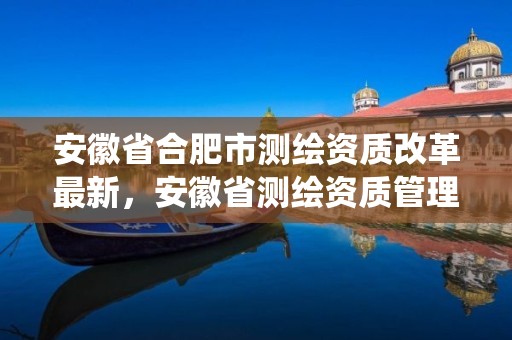 安徽省合肥市测绘资质改革最新，安徽省测绘资质管理